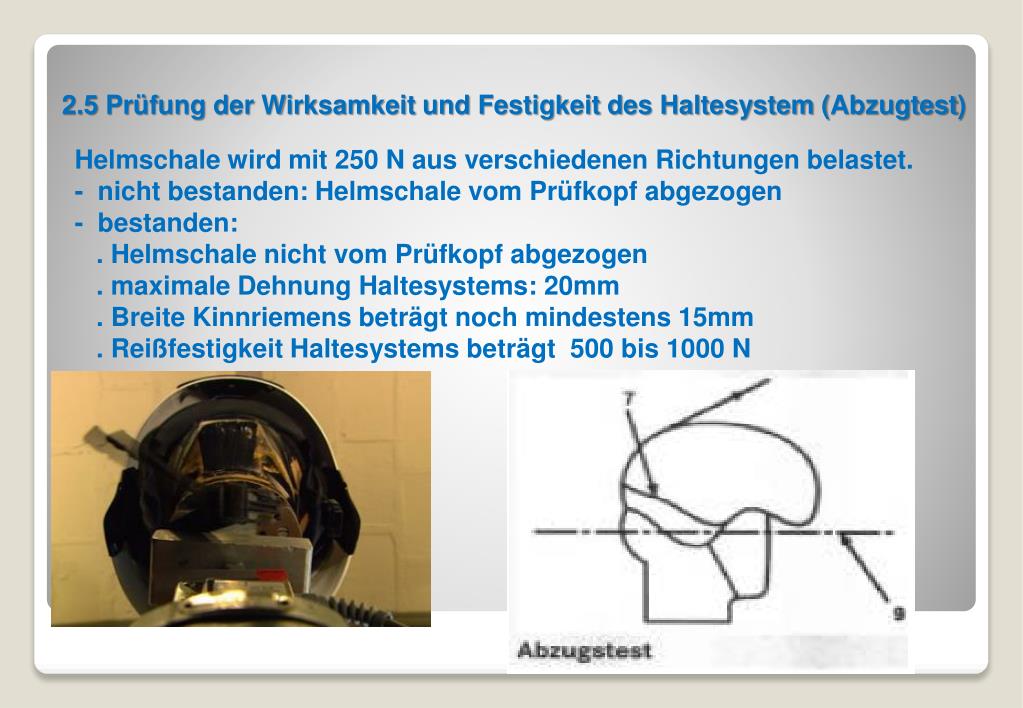 2.5 Prüfung der Wirksamkeit und Festigkeit des Haltesystem (Abzugtest)

Helmschale wird mit 250 N aus verschiedenen Richtungen belastet.
- nicht bestanden: Helmschale vom Prüfkopf abgezogen
- bestanden:
. Helmschale nicht vom Prüfkopf abgezogen
. maximale Dehnung Haltesystems: 20mm
. Breite Kinnriemens beträgt noch mindestens 15mm
. Reißfestigkeit Haltesystems beträgt 500 bis 1000 N

7

9

Abzugstest